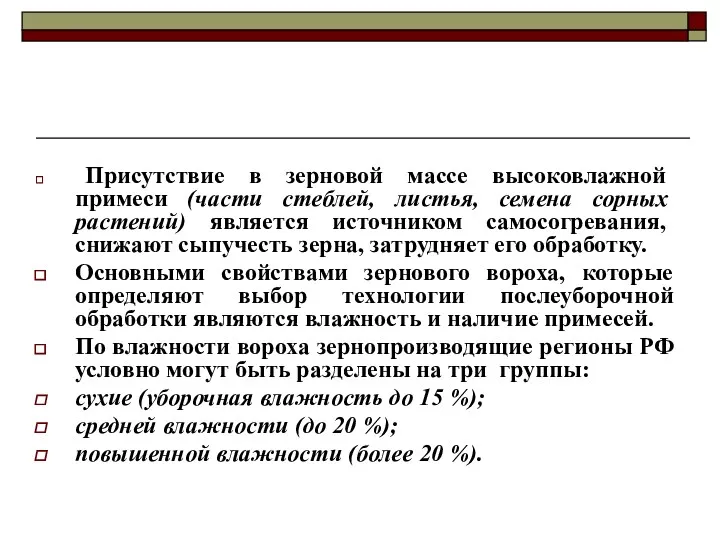 Присутствие в зерновой массе высоковлажной примеси (части стеблей, листья, семена сорных растений) является источником самосогревания, снижают сыпучесть зерна, затрудняет его обработку.

Основными свойствами зернового вороха, которые определяют выбор технологии послеуборочной обработки являются влажность и наличие примесей.

По влажности вороха зернопроизводящие регионы РФ условно могут быть разделены на три группы:

сухие (уборочная влажность до 15 %);

средней влажности (до 20 %);

повышенной влажности (более 20 %).